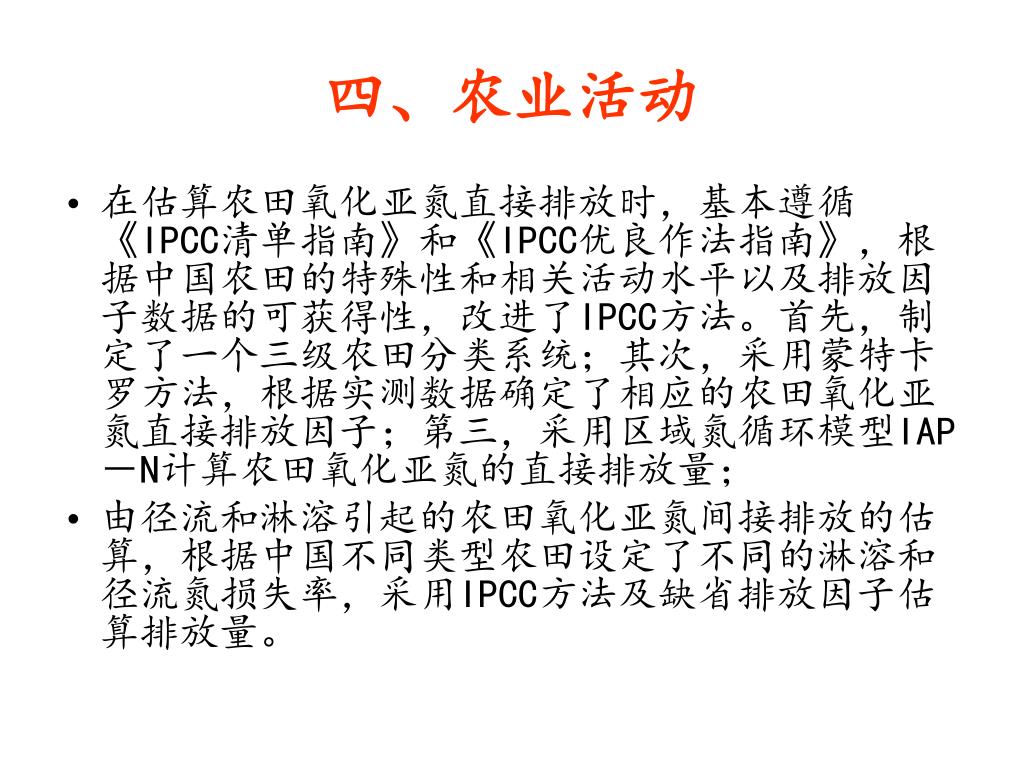 四、农业活动

• 在估算农田氧化亚氮直接排放时，基本遵循《IPCC清单指南》和《IPCC优良作法指南》，根据中国农田的特殊性和相关活动水平以及排放因子数据的可获得性，改进了IPCC方法。首先，制定了一个三级农田分类系统；其次，采用蒙特卡罗方法，根据实测数据确定了相应的农田氧化亚氮直接排放因子；第三，采用区域氮循环模型IAP—N计算农田氧化亚氮的直接排放量；

• 由径流和淋溶引起的农田氧化亚氮间接排放的估算，根据中国不同类型农田设定了不同的淋溶和径流氮损失率，采用IPCC方法及缺省排放因子估算排放量。